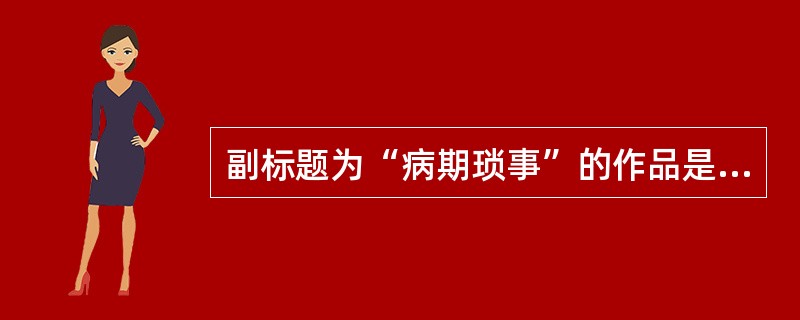 副标题为“病期琐事”的作品是...